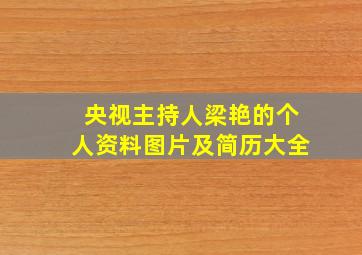 央视主持人梁艳的个人资料图片及简历大全